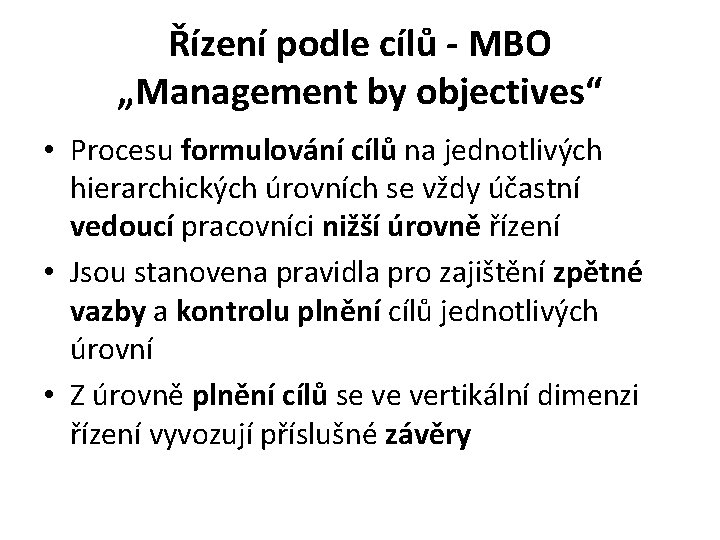 Řízení podle cílů - MBO
„Management by objectives“

• Procesu formulování cílů na jednotlivých hierarchických úrovních se vždy účastní vedoucí pracovníci nižší úrovně řízení
• Jsou stanovena pravidla pro zajištění zpětné vazby a kontrolu plnění cílů jednotlivých úrovní
• Z úrovně plnění cílů se ve vertikální dimenzi řízení vyvozují příslušné závěry